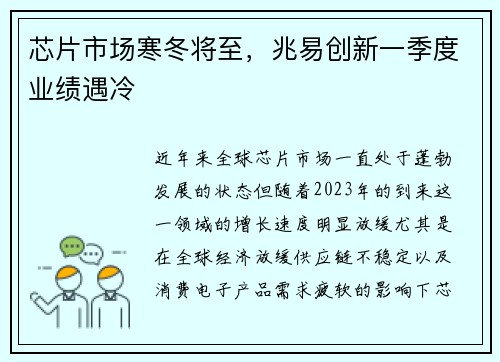 芯片市场寒冬将至，兆易创新一季度业绩遇冷

近年来全球芯片市场一直处于蓬勃发展的状态但随着2023年的到来这一领域的增长速度明显放缓尤其是在全球经济放缓供应链不稳定以及消费电子产品需求疲软的影响下芯